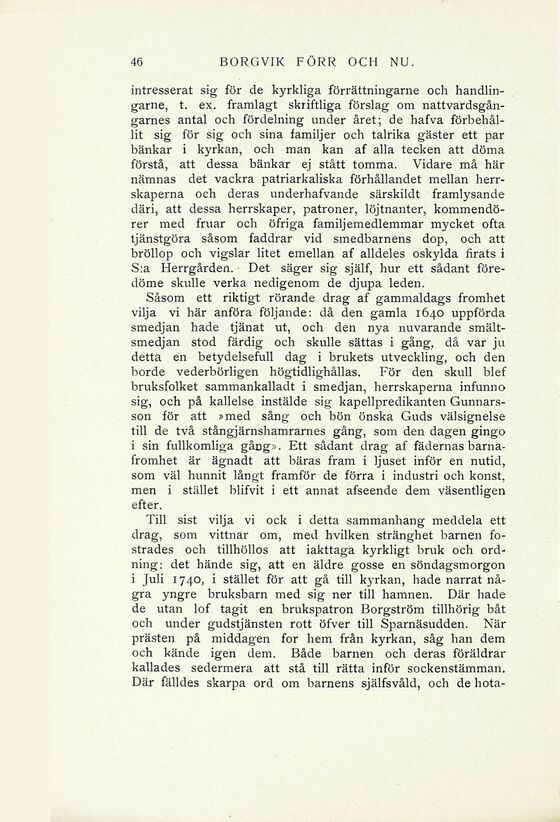 46 BORGVIK FÖRR OCH NU.

intresserat sig för de kyrkliga förrättningarne och handlingarne, t. ex. framlagt skriftliga förslag om nattvardsgångarnes antal och fördelning under året; de hafva förbehållit sig för sig och sina familjer och talrika gäster ett par bänkar i kyrkan, och man kan af alla tecken att döma förstå, att dessa bänkar ej stått tomma. Vidare må här nämnas det vackra patriarkaliska förhållandet mellan herrskaperna och deras underhafvande särskildt framlysande däri, att dessa herrskaper, patroner, löjtnanter, kommendörer med fruar och öfriga familjemedlemmar mycket ofta tjänstgöra såsom faddrar vid smedbarnens dop, och att bröllop och vigslar litet emellan af alldeles oskylda firats i S:a Herrgården. Det säger sig själf, hur ett sådant föredöme skulle verka nedigenom de djupa leden.

Såsom ett riktigt rörande drag af gammaldags fromhet vilja vi här anföra följande: då den gamla 1640 uppförda smedjan hade tjänat ut, och den nya nuvarande smältsmedjan stod färdig och skulle sättas i gång, då var ju detta en betydelsefull dag i brukets utveckling, och den borde vederbörligen högtidlighållas. För den skull blef bruksfolket sammankalladt i smedjan, herrskaperna infunno sig, och på kallelse instälde sig kapellpredikanten Gunnarsson för att »med sång och bön önska Guds välsignelse till de två stångjärnshamrarnes gång, som den dagen gingo i sin fullkomliga gång». Ett sådant drag af fädernas barnafromhet är ägnadt att bäras fram i ljuset inför en nutid, som väl hunnit långt framför de förra i industri och konst, men i stället blifvit i ett annat afseende dem väsentligen efter.

Till sist vilja vi ock i detta sammanhang meddela ett drag, som vittnar om, med hvilken stränghet barnen fostrades och tillhöllos att iakttaga kyrkligt bruk och ordning: det hände sig, att en äldre gosse en söndagsmorgon i Juli 1740, i stället för att gå till kyrkan, hade narrat några yngre bruksbarn med sig ner till hamnen. Där hade de utan lof tagit en brukspatron Borgström tillhörig båt och under gudstjänsten rott öfver till Sparnäsudden. När prästen på middagen for hem från kyrkan, såg han dem och kände igen dem. Både barnen och deras föräldrar kallades sedermera att stå till rätta inför sockenstämman. Där fälldes skarpa ord om barnens själfsvåld, och de hota-